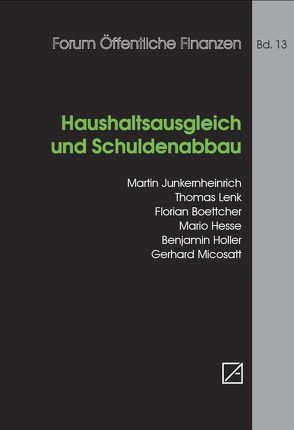 Forum Öffentliche Finanzen

Bd. 13

Haushaltsausgleich und Schuldenabbau

Martin Junkernheinrich
Thomas Lenk
Florian Boettcher
Mario Hesse
Benjamin Holler
Gerhard Micosatt